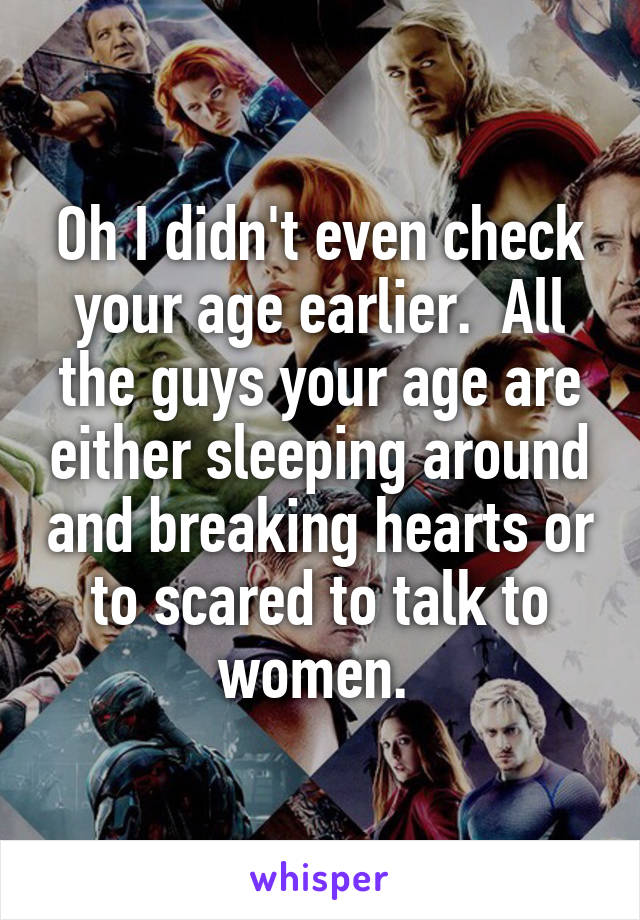 Oh I didn't even check your age earlier.  All the guys your age are either sleeping around and breaking hearts or to scared to talk to women.

whisper